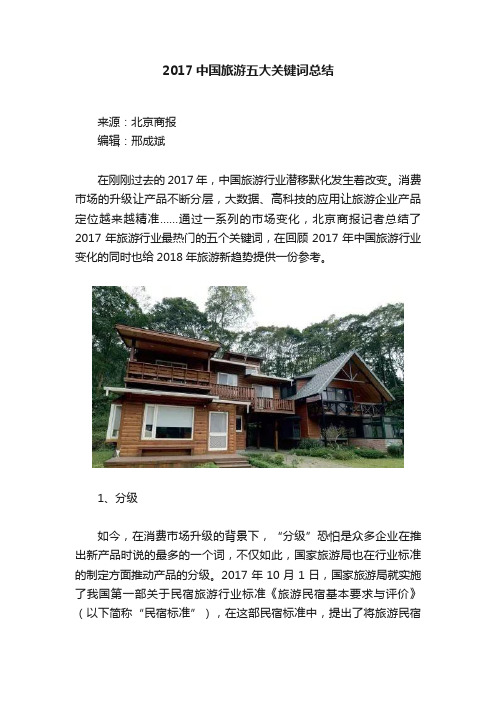 2017 中国旅游五大关键词总结

来源：北京商报
编辑：邢成斌

在刚刚过去的 2017 年，中国旅游行业潜移默化发生着改变。消费市场的升级让产品不断分层，大数据、高科技的应用让旅游企业产品定位越来越精准……通过一系列的市场变化，北京商报记者总结了 2017 年旅游行业最热门的五个关键词，在回顾 2017 年中国旅游行业变化的同时也给 2018 年旅游新趋势提供一份参考。

1、分级

如今，在消费市场升级的背景下，“分级”恐怕是众多企业在推出新产品时说的最多的一个词，不仅如此，国家旅游局也在行业标准的制定方面推动产品的分级。2017 年 10 月 1 日，国家旅游局就实施了我国第一部关于民宿旅游行业标准《旅游民宿基本要求与评价》（以下简称“民宿标准”），在这部民宿标准中，提出了将旅游民宿